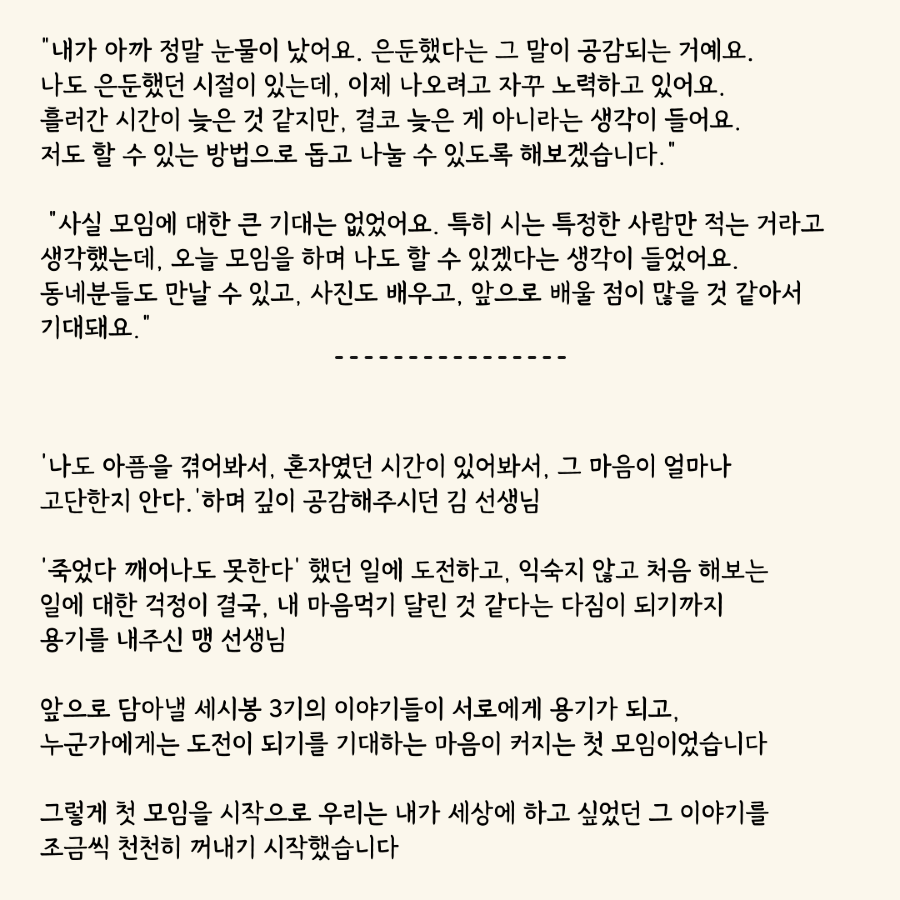 "내가 아까 정말 눈물이 났어요. 은둔했다는 그 말이 공감되는 거예요. 나도 은둔했던 시절이 있는데, 이제 나오려고 자꾸 노력하고 있어요. 흘러간 시간이 늦은 것 같지만, 결코 늦은 게 아니라는 생각이 들어요. 저도 할 수 있는 방법으로 돕고 나눌 수 있도록 해보겠습니다."

"사실 모임에 대한 큰 기대는 없었어요. 특히 시는 특정한 사람만 적는 거라고 생각했는데, 오늘 모임을 하며 나도 할 수 있겠다는 생각이 들었어요. 동네분들도 만날 수 있고, 사진도 배우고, 앞으로 배울 점이 많을 것 같아서 기대돼요."

----------------

'나도 아픔을 겪어봐서, 혼자였던 시간이 있어봐서, 그 마음이 얼마나 고단한지 안다.'하며 깊이 공감해주시던 김 선생님

'죽었다 깨어나도 못한다' 했던 일에 도전하고, 익숙지 않고 처음 해보는 일에 대한 걱정이 결국, 내 마음먹기 달린 것 같다는 다짐이 되기까지 용기를 내주신 맹 선생님

앞으로 담아낼 세시봉 3기의 이야기들이 서로에게 용기가 되고, 누군가에게는 도전이 되기를 기대하는 마음이 커지는 첫 모임이었습니다

그렇게 첫 모임을 시작으로 우리는 내가 세상에 하고 싶었던 그 이야기를 조금씩 천천히 꺼내기 시작했습니다